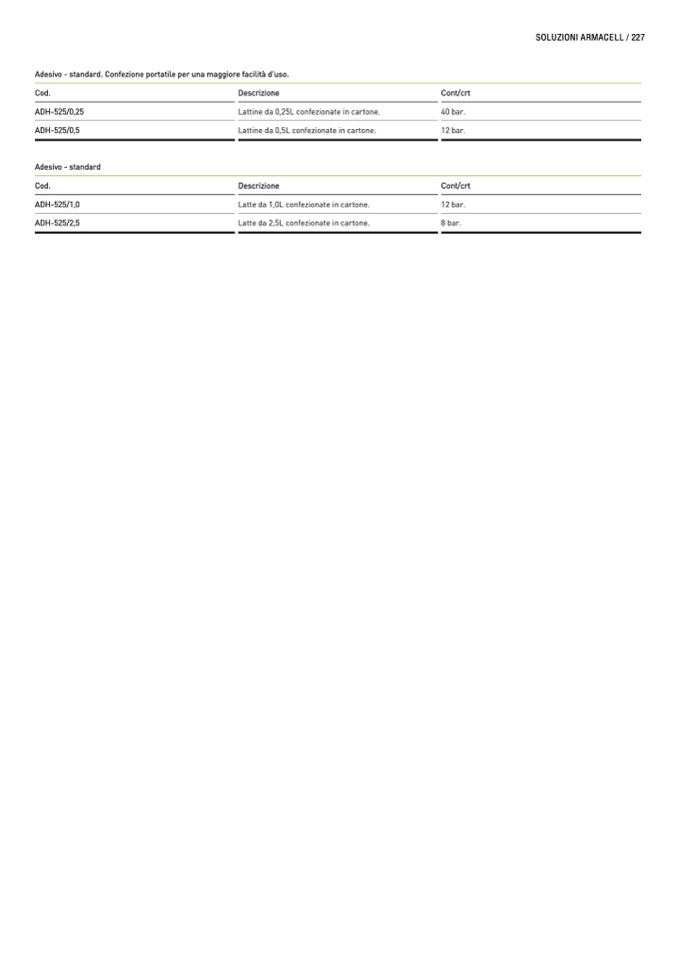 SOLUZIONI ARMACELL / 227

Adesivo - standard. Confezione portatile per una maggiore facilità d'uso.

| Cod. | Descrizione | Cont/crt |
|---|---|---|
| ADH-525/0,25 | Lattine da 0,25L confezionate in cartone. | 40 bar. |
| ADH-525/0,5 | Lattine da 0,5L confezionate in cartone. | 12 bar. |

Adesivo - standard

| Cod. | Descrizione | Cont/crt |
|---|---|---|
| ADH-525/1,0 | Latte da 1,0L confezionate in cartone. | 12 bar. |
| ADH-525/2,5 | Latte da 2,5L confezionate in cartone. | 8 bar. |